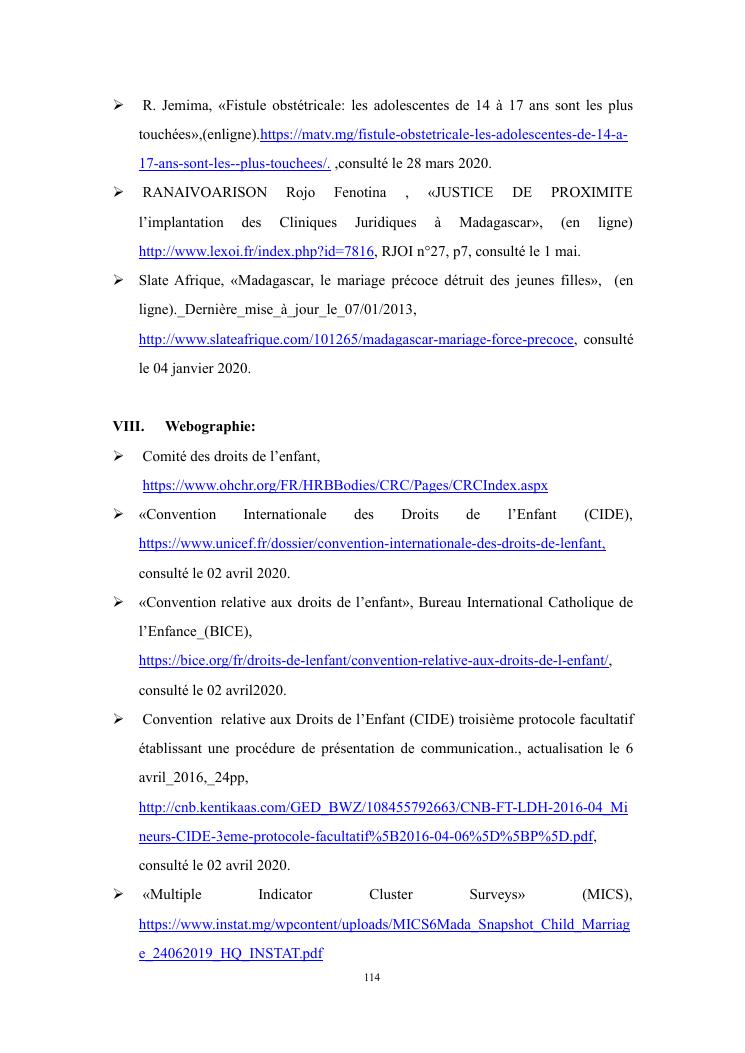 ➢ R. Jemima, «Fistule obstétricale: les adolescentes de 14 à 17 ans sont les plus touchées»,(enligne).https://matv.mg/fistule-obstetricale-les-adolescentes-de-14-a-17-ans-sont-les--plus-touchees/. ,consulté le 28 mars 2020.

➢ RANAIVOARISON Rojo Fenotina , «JUSTICE DE PROXIMITE l'implantation des Cliniques Juridiques à Madagascar», (en ligne) http://www.lexoi.fr/index.php?id=7816, RJOI n°27, p7, consulté le 1 mai.

➢ Slate Afrique, «Madagascar, le mariage précoce détruit des jeunes filles», (en ligne)._Dernière_mise_à_jour_le_07/01/2013, http://www.slateafrique.com/101265/madagascar-mariage-force-precoce, consulté le 04 janvier 2020.

VIII. Webographie:

➢ Comité des droits de l'enfant, https://www.ohchr.org/FR/HRBBodies/CRC/Pages/CRCIndex.aspx

➢ «Convention Internationale des Droits de l'Enfant (CIDE), https://www.unicef.fr/dossier/convention-internationale-des-droits-de-lenfant, consulté le 02 avril 2020.

➢ «Convention relative aux droits de l'enfant», Bureau International Catholique de l'Enfance_(BICE), https://bice.org/fr/droits-de-lenfant/convention-relative-aux-droits-de-l-enfant/, consulté le 02 avril2020.

➢ Convention relative aux Droits de l'Enfant (CIDE) troisième protocole facultatif établissant une procédure de présentation de communication., actualisation le 6 avril_2016,_24pp, http://cnb.kentikaas.com/GED_BWZ/108455792663/CNB-FT-LDH-2016-04_Mineurs-CIDE-3eme-protocole-facultatif%5B2016-04-06%5D%5BP%5D.pdf, consulté le 02 avril 2020.

➢ «Multiple Indicator Cluster Surveys» (MICS), https://www.instat.mg/wpcontent/uploads/MICS6Mada_Snapshot_Child_Marriage_24062019_HQ_INSTAT.pdf

114